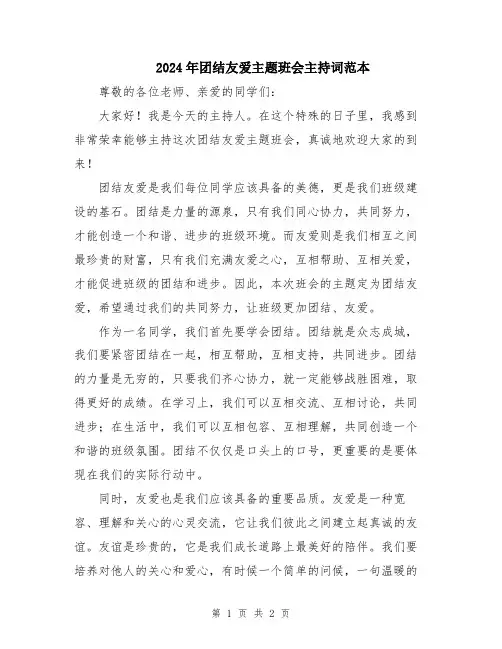 2024年团结友爱主题班会主持词范本

尊敬的各位老师、亲爱的同学们：

大家好！我是今天的主持人。在这个特殊的日子里，我感到非常荣幸能够主持这次团结友爱主题班会，真诚地欢迎大家的到来！

团结友爱是我们每位同学应该具备的美德，更是我们班级建设的基石。团结是力量的源泉，只有我们同心协力，共同努力，才能创造一个和谐、进步的班级环境。而友爱则是我们相互之间最珍贵的财富，只有我们充满友爱之心，互相帮助、互相关爱，才能促进班级的团结和进步。因此，本次班会的主题定为团结友爱，希望通过我们的共同努力，让班级更加团结、友爱。

作为一名同学，我们首先要学会团结。团结就是众志成城，我们要紧密团结在一起，相互帮助，互相支持，共同进步。团结的力量是无穷的，只要我们齐心协力，就一定能够战胜困难，取得更好的成绩。在学习上，我们可以互相交流、互相讨论，共同进步；在生活中，我们可以互相包容、互相理解，共同创造一个和谐的班级氛围。团结不仅仅是口头上的口号，更重要的是要体现在我们的实际行动中。

同时，友爱也是我们应该具备的重要品质。友爱是一种宽容、理解和关心的心灵交流，它让我们彼此之间建立起真诚的友谊。友谊是珍贵的，它是我们成长道路上最美好的陪伴。我们要培养对他人的关心和爱心，有时候一个简单的问候，一句温暖的

第 1 页 共 2 页